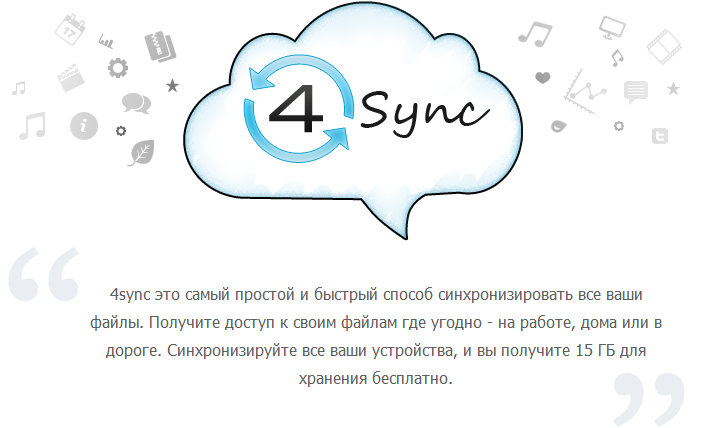 4 Sync

4sync это самый простой и быстрый способ синхронизировать все ваши файлы. Получите доступ к своим файлам где угодно - на работе, дома или в дороге. Синхронизируйте все ваши устройства, и вы получите 15 ГБ для хранения бесплатно.